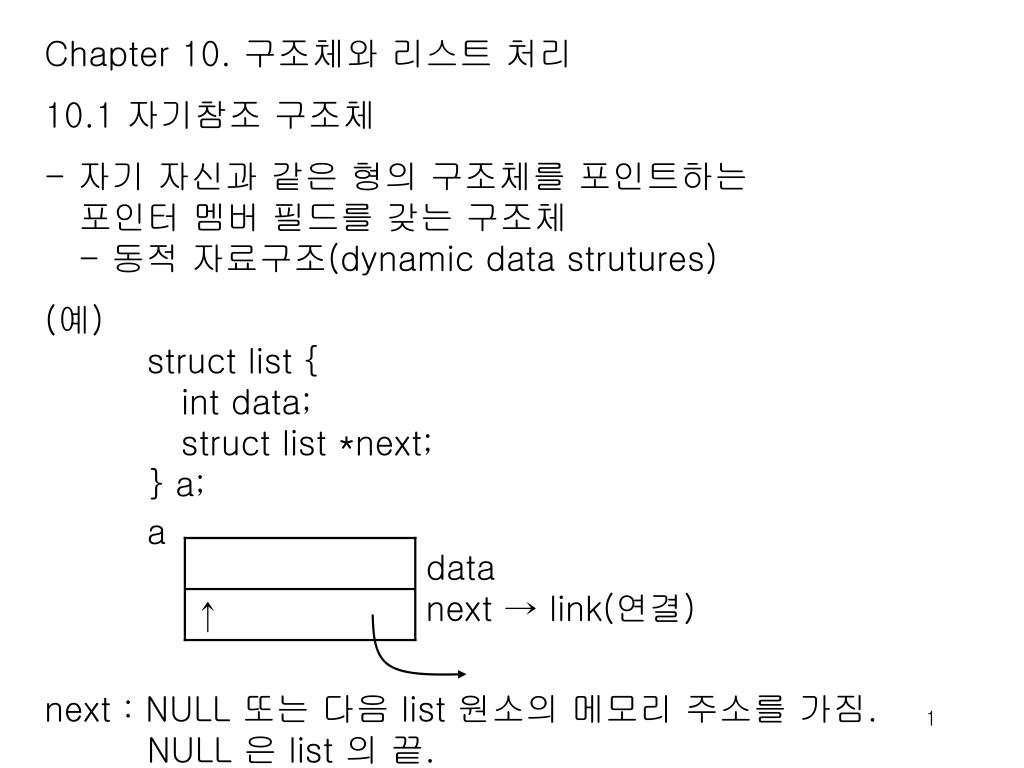 Chapter 10. 구조체와 리스트 처리

10.1 자기참조 구조체

- 자기 자신과 같은 형의 구조체를 포인트하는 포인터 멤버 필드를 갖는 구조체
 - 동적 자료구조(dynamic data strutures)

(예)
struct list {
 int data;
 struct list *next;
} a;

a

data
↑
next → link(연결)

next : NULL 또는 다음 list 원소의 메모리 주소를 가짐.
NULL 은 list 의 끝.

1